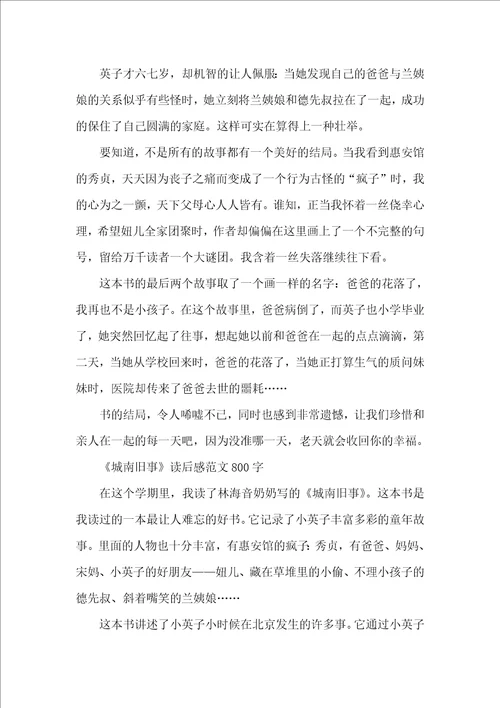 英子才六七岁，却机智的让人佩服：当她发现自己的爸爸与兰姨娘的关系似乎有些怪时，她立刻将兰姨娘和德先叔拉在了一起，成功的保住了自己圆满的家庭。这样可实在算得上一种壮举。

要知道，不是所有的故事都有一个美好的结局。当我看到惠安馆的秀贞，天天因为丧子之痛而变成了一个行为古怪的“疯子”时，我的心为之一颤，天下父母心人人皆有。谁知，正当我怀着一丝侥幸心理，希望妞儿全家团聚时，作者却偏偏在这里画上了一个不完整的句号，留给万千读者一个大谜团。我含着一丝失落继续往下看。

这本书的最后两个故事取了一个画一样的名字：爸爸的花落了，我再也不是小孩子。在这个故事里，爸爸病倒了，而英子也小学毕业了，她突然回忆起了往事，想起她以前和爸爸在一起的点点滴滴，第二天，当她从学校回来时，爸爸的花落了，当她正打算生气的质问妹妹时，医院却传来了爸爸去世的噩耗……

书的结局，令人唏嘘不已，同时也感到非常遗憾，让我们珍惜和亲人在一起的每一天吧，因为没准哪一天，老天就会收回你的幸福。

《城南旧事》读后感范文800字

在这个学期里，我读了林海音奶奶写的《城南旧事》。这本书是我读过的一本最让人难忘的好书。它记录了小英子丰富多彩的童年故事。里面的人物也十分丰富，有惠安馆的疯子：秀贞，有爸爸、妈妈、宋妈、小英子的好朋友——妞儿、藏在草堆里的小偷、不理小孩子的德先叔、斜着嘴笑的兰姨娘……

这本书讲述了小英子小时候在北京发生的许多事。它通过小英子